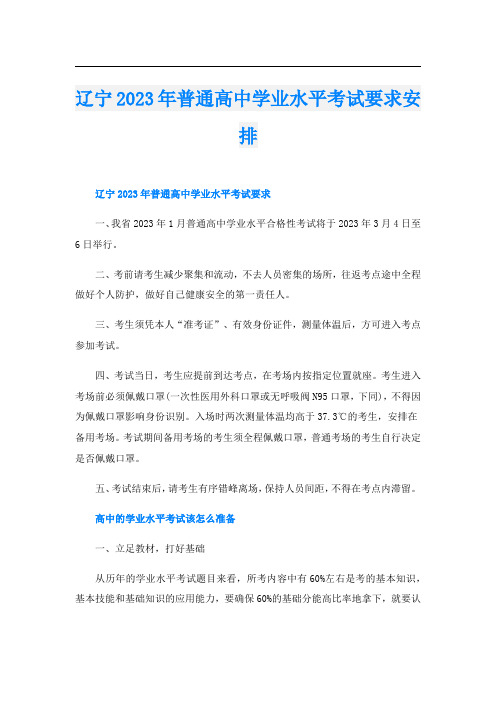 辽宁2023年普通高中学业水平考试要求安排

辽宁2023年普通高中学业水平考试要求

一、我省2023年1月普通高中学业水平合格性考试将于2023年3月4日至6日举行。

二、考前请考生减少聚集和流动，不去人员密集的场所，往返考点途中全程做好个人防护，做好自己健康安全的第一责任人。

三、考生须凭本人“准考证”、有效身份证件，测量体温后，方可进入考点参加考试。

四、考试当日，考生应提前到达考点，在考场内按指定位置就座。考生进入考场前必须佩戴口罩(一次性医用外科口罩或无呼吸阀N95口罩,下同)，不得因为佩戴口罩影响身份识别。入场时两次测量体温均高于37.3℃的考生，安排在备用考场。考试期间备用考场的考生须全程佩戴口罩，普通考场的考生自行决定是否佩戴口罩。

五、考试结束后，请考生有序错峰离场，保持人员间距，不得在考点内滞留。

高中的学业水平考试该怎么准备

一、立足教材，打好基础

从历年的学业水平考试题目来看，所考内容中有60%左右是考的基本知识，基本技能和基础知识的应用能力，要确保60%的基础分能高比率地拿下，就要认